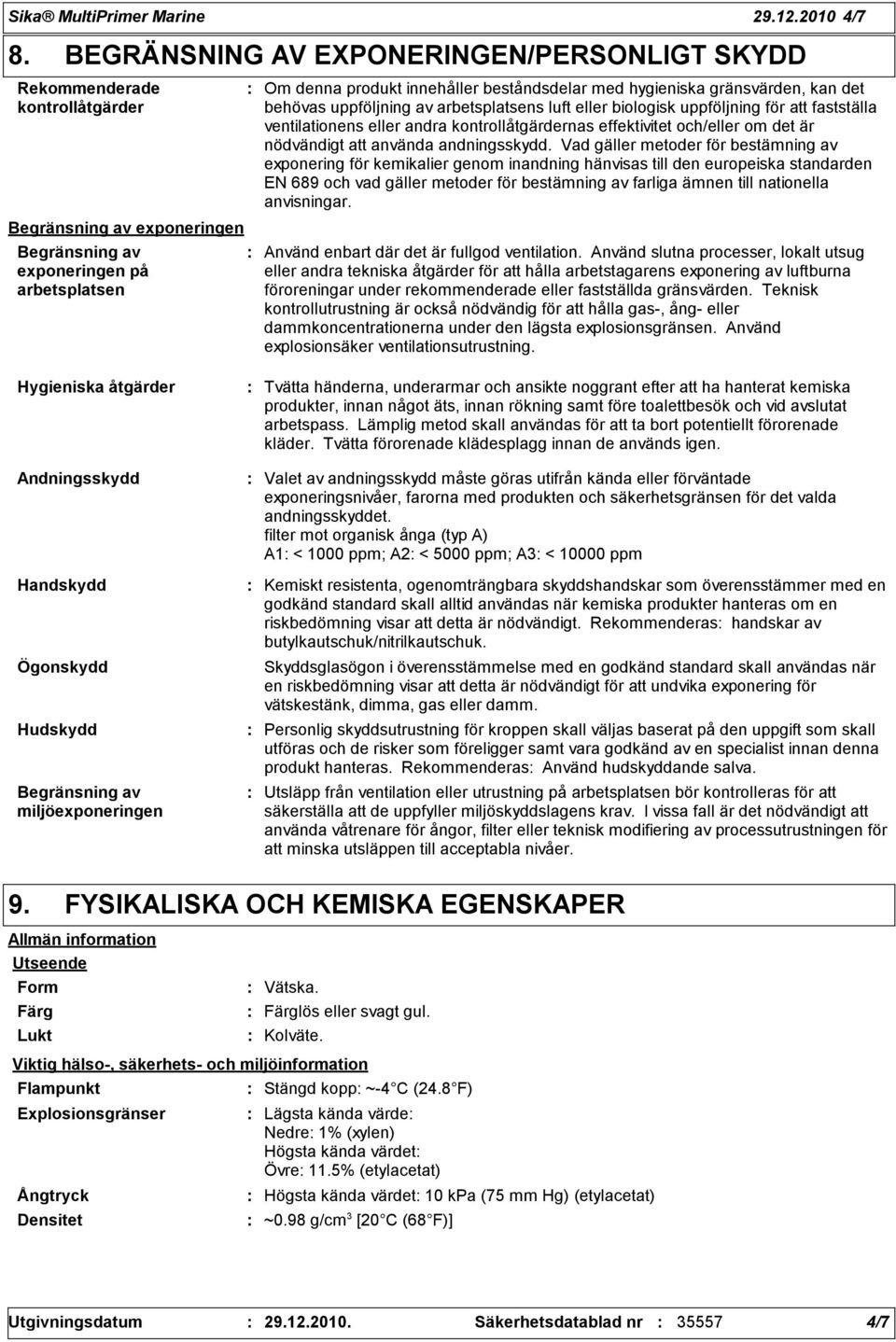 Sika® MultiPrimer Marine 29.12.2010 4/7

8. BEGRÄNSNING AV EXPONERINGEN/PERSONLIGT SKYDD

Rekommenderade kontrollåtgärder : Om denna produkt innehåller beståndsdelar med hygieniska gränsvärden, kan det behövas uppföljning av arbetsplatsens luft eller biologisk uppföljning för att fastställa ventilationens eller andra kontrollåtgärdernas effektivitet och/eller om det är nödvändigt att använda andningsskydd. Vad gäller metoder för bestämning av exponering för kemikalier genom inandning hänvisas till den europeiska standarden EN 689 och vad gäller metoder för bestämning av farliga ämnen till nationella anvisningar.

Begränsning av exponeringen

Begränsning av exponeringen på arbetsplatsen : Använd enbart där det är fullgod ventilation. Använd slutna processer, lokalt utsug eller andra tekniska åtgärder för att hålla arbetstagarens exponering av luftburna föroreningar under rekommenderade eller fastställda gränsvärden. Teknisk kontrollutrustning är också nödvändig för att hålla gas-, ång- eller dammkoncentrationerna under den lägsta explosionsgränsen. Använd explosionsäker ventilationsutrustning.

Hygieniska åtgärder : Tvätta händerna, underarmar och ansikte noggrant efter att ha hanterat kemiska produkter, innan något äts, innan rökning samt före toalettbesök och vid avslutat arbetspass. Lämplig metod skall användas för att ta bort potentiellt förorenade kläder. Tvätta förorenade klädesplagg innan de används igen.

Andningsskydd : Valet av andningsskydd måste göras utifrån kända eller förväntade exponeringsnivåer, farorna med produkten och säkerhetsgränsen för det valda andningsskyddet.
filter mot organisk ånga (typ A)
A1: < 1000 ppm; A2: < 5000 ppm; A3: < 10000 ppm

Handskydd : Kemiskt resistenta, ogenomträngbara skyddshandskar som överensstämmer med en godkänd standard skall alltid användas när kemiska produkter hanteras om en riskbedömning visar att detta är nödvändigt. Rekommenderas: handskar av butylkautschuk/nitrilkautschuk.

Ögonskydd Skyddsglasögon i överensstämmelse med en godkänd standard skall användas när en riskbedömning visar att detta är nödvändigt för att undvika exponering för vätskestänk, dimma, gas eller damm.

Hudskydd : Personlig skyddsutrustning för kroppen skall väljas baserat på den uppgift som skall utföras och de risker som föreligger samt vara godkänd av en specialist innan denna produkt hanteras. Rekommenderas: Använd hudskyddande salva.

Begränsning av miljöexponeringen : Utsläpp från ventilation eller utrustning på arbetsplatsen bör kontrolleras för att säkerställa att de uppfyller miljöskyddslagens krav. I vissa fall är det nödvändigt att använda våtrenare för ångor, filter eller teknisk modifiering av processutrustningen för att minska utsläppen till acceptabla nivåer.

9. FYSIKALISKA OCH KEMISKA EGENSKAPER

Allmän information

Utseende

Form : Vätska.

Färg : Färglös eller svagt gul.

Lukt : Kolväte.

Viktig hälso-, säkerhets- och miljöinformation

Flampunkt : Stängd kopp: ~-4 C (24.8 F)

Explosionsgränser : Lägsta kända värde:
Nedre: 1% (xylen)
Högsta kända värdet:
Övre: 11.5% (etylacetat)

Ångtryck : Högsta kända värdet: 10 kPa (75 mm Hg) (etylacetat)

Densitet : ~0.98 g/cm$^3$ [20 C (68 F)]

Utgivningsdatum : 29.12.2010. Säkerhetsdatablad nr : 35557 4/7